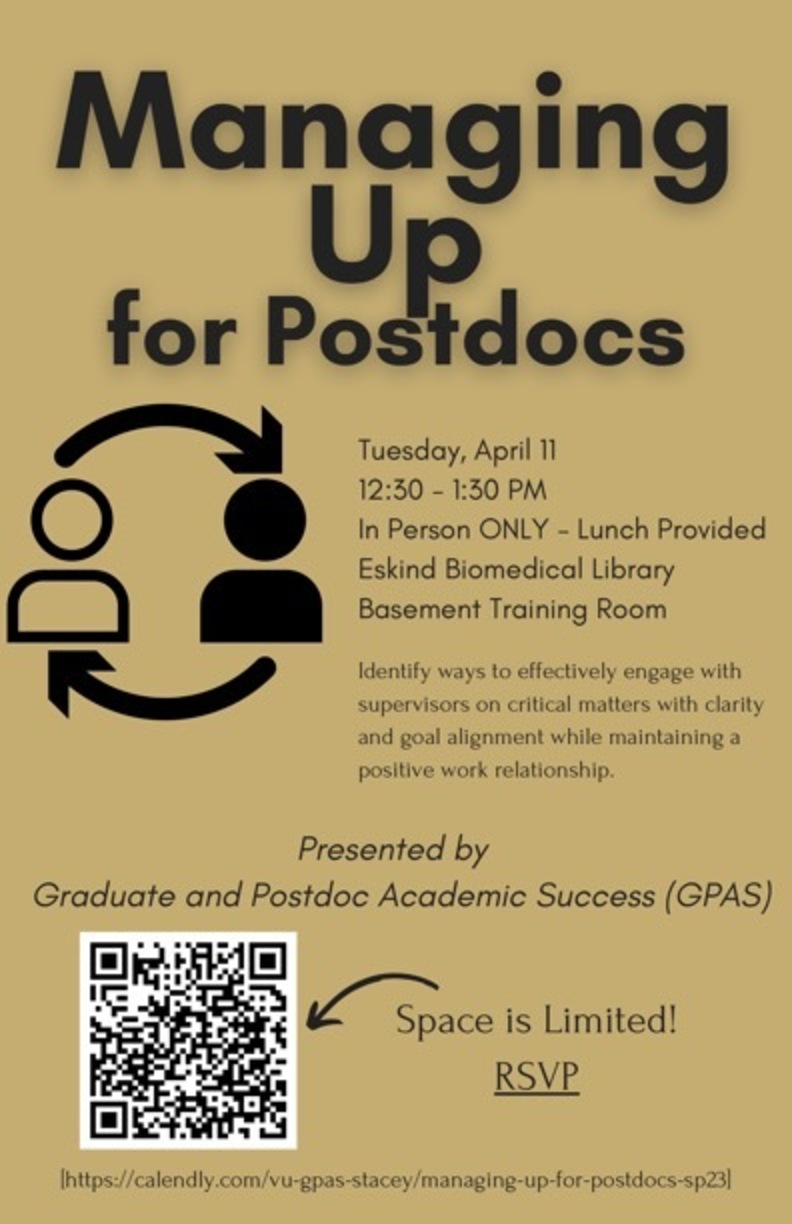 Managing Up for Postdocs

Tuesday, April 11
12:30 - 1:30 PM
In Person ONLY - Lunch Provided
Eskind Biomedical Library
Basement Training Room

Identify ways to effectively engage with supervisors on critical matters with clarity and goal alignment while maintaining a positive work relationship.

Presented by
Graduate and Postdoc Academic Success (GPAS)

Space is Limited!
RSVP

[https://calendly.com/vu-gpas-stacey/managing-up-for-postdocs-sp23]